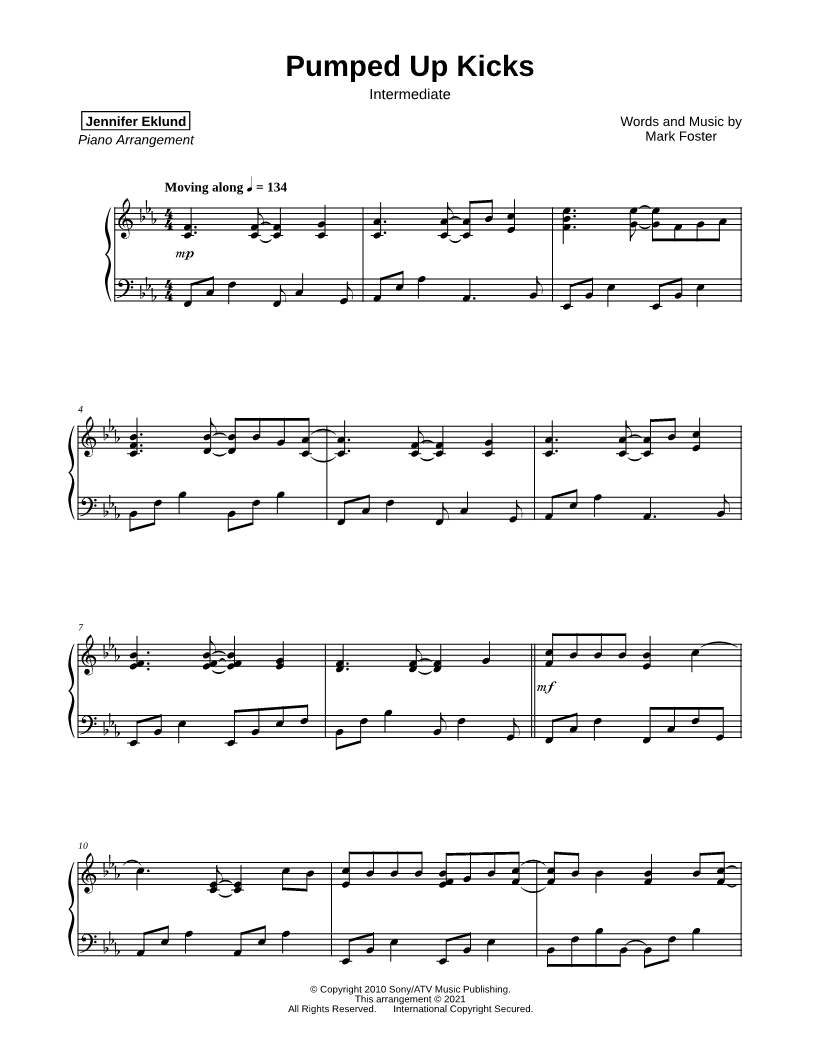 Pumped Up Kicks

Intermediate

Jennifer Eklund
Piano Arrangement

Words and Music by
Mark Foster

Moving along ♩ = 134

mp

4

7

mf

10

© Copyright 2010 Sony/ATV Music Publishing.
This arrangement © 2021
All Rights Reserved. International Copyright Secured.